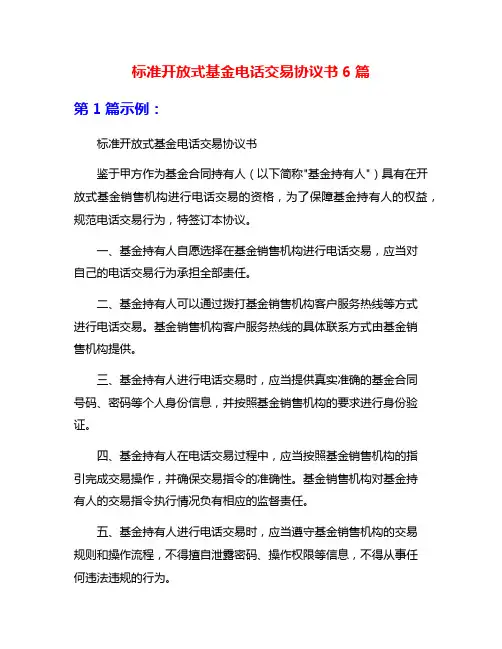 标准开放式基金电话交易协议书 6 篇

第 1 篇示例：

标准开放式基金电话交易协议书

鉴于甲方作为基金合同持有人（以下简称"基金持有人"）具有在开放式基金销售机构进行电话交易的资格，为了保障基金持有人的权益，规范电话交易行为，特签订本协议。

一、基金持有人自愿选择在基金销售机构进行电话交易，应当对自己的电话交易行为承担全部责任。

二、基金持有人可以通过拨打基金销售机构客户服务热线等方式进行电话交易。基金销售机构客户服务热线的具体联系方式由基金销售机构提供。

三、基金持有人进行电话交易时，应当提供真实准确的基金合同号码、密码等个人身份信息，并按照基金销售机构的要求进行身份验证。

四、基金持有人在电话交易过程中，应当按照基金销售机构的指引完成交易操作，并确保交易指令的准确性。基金销售机构对基金持有人的交易指令执行情况负有相应的监督责任。

五、基金持有人进行电话交易时，应当遵守基金销售机构的交易规则和操作流程，不得擅自泄露密码、操作权限等信息，不得从事任何违法违规的行为。